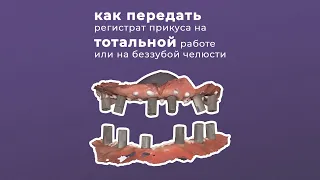 как передать
регистрат прикуса на
тотальной работе
или на беззубой челюсти